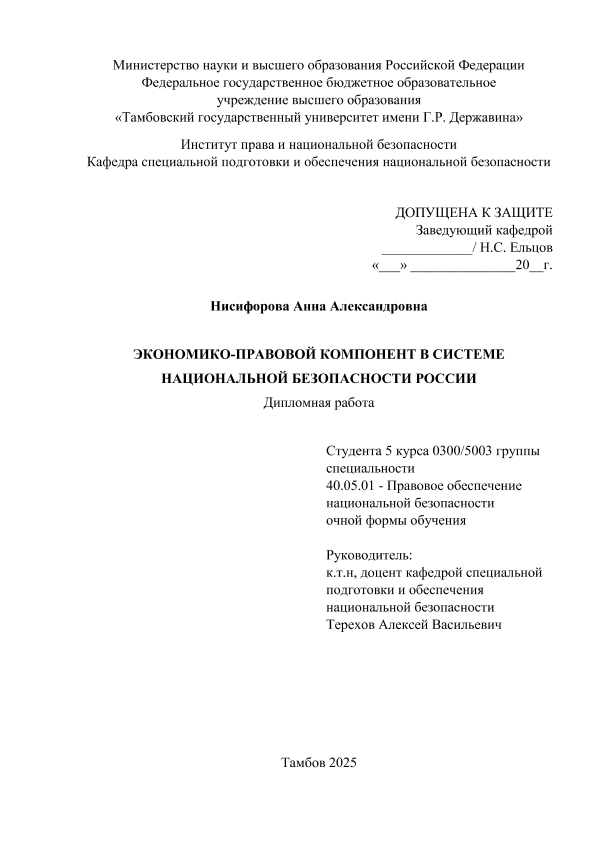 Министерство науки и высшего образования Российской Федерации
Федеральное государственное бюджетное образовательное учреждение высшего образования
«Тамбовский государственный университет имени Г.Р. Державина»

Институт права и национальной безопасности
Кафедра специальной подготовки и обеспечения национальной безопасности

ДОПУЩЕНА К ЗАЩИТЕ
Заведующий кафедрой
_____________/ Н.С. Ельцов
«___» _______________20__г.

Нисифорова Анна Александровна

ЭКОНОМИКО-ПРАВОВОЙ КОМПОНЕНТ В СИСТЕМЕ НАЦИОНАЛЬНОЙ БЕЗОПАСНОСТИ РОССИИ
Дипломная работа

Студента 5 курса 0300/5003 группы
специальности
40.05.01 - Правовое обеспечение национальной безопасности
очной формы обучения

Руководитель:
к.т.н, доцент кафедрой специальной подготовки и обеспечения национальной безопасности
Терехов Алексей Васильевич

Тамбов 2025